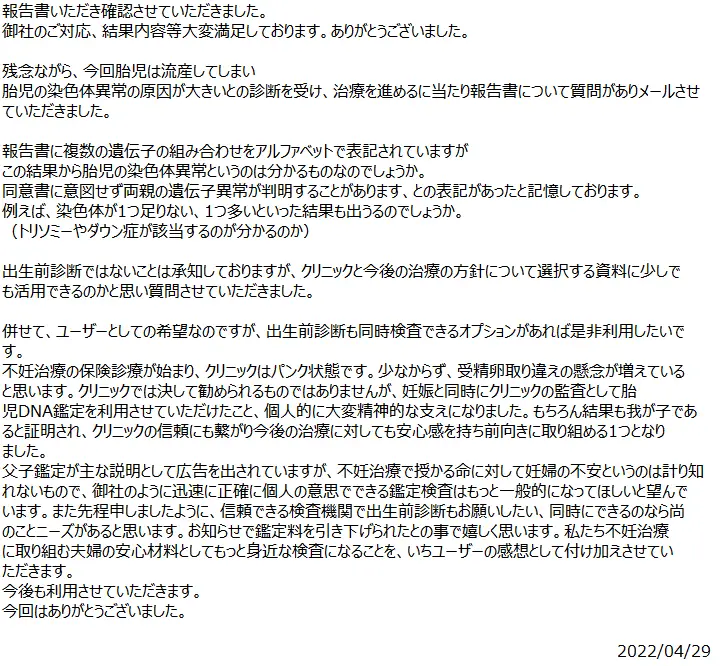 報告書いただき確認させていただきました。
御社のご対応、結果内容等大変満足しております。ありがとうございました。

残念ながら、今回胎児は流産してしまい
胎児の染色体異常の原因が大きいとの診断を受け、治療を進めるに当たり報告書について質問がありメールさせていただきました。

報告書に複数の遺伝子の組み合わせをアルファベットで表記されていますが
この結果から胎児の染色体異常というのは分かるものなのでしょうか。
同意書に意図せず両親の遺伝子異常が判明することがあります、との表記があったと記憶しております。
例えば、染色体が1つ足りない、1つ多いといった結果も出うるのでしょうか。
（トリソミーやダウン症が該当するのが分かるのか）

出生前診断ではないことは承知しておりますが、クリニックと今後の治療の方針について選択する資料に少しでも活用できるのかと思い質問させていただきました。

併せて、ユーザーとしての希望なのですが、出生前診断も同時検査できるオプションがあれば是非利用したいです。
不妊治療の保険診療が始まり、クリニックはパンク状態です。少なからず、受精卵取り違えの懸念が増えていると思います。クリニックでは決して勧められるものではありませんが、妊娠と同時にクリニックの監査として胎児DNA鑑定を利用させていただけたこと、個人的に大変精神的な支えになりました。もちろん結果も我が子であると証明され、クリニックの信頼にも繋がり今後の治療に対しても安心感を持ち前向きに取り組める1つとなりました。
父子鑑定が主な説明として広告を出されていますが、不妊治療で授かる命に対して妊婦の不安というのは計り知れないもので、御社のように迅速に正確に個人の意思でできる鑑定検査はもっと一般的になってほしいと望んでいます。また先程申しましたように、信頼できる検査機関で出生前診断もお願いしたい、同時にできるのなら尚のことニーズがあると思います。お知らせで鑑定料を引き下げられたとの事で嬉しく思います。私たち不妊治療に取り組む夫婦の安心材料としてもっと身近な検査になることを、いちユーザーの感想として付け加えさせていただきます。
今後も利用させていただきます。
今回はありがとうございました。

2022/04/29